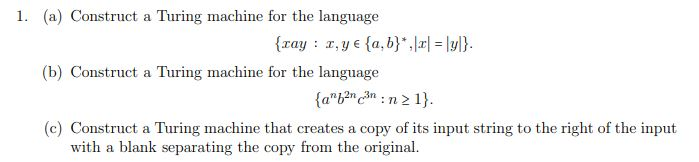 1. (a) Construct a Turing machine for the language

$\{xay : x, y \in \{a,b\}^*, |x| = |y|\}.$

(b) Construct a Turing machine for the language

$\{a^n b^{2n} c^{3n} : n \geq 1\}.$

(c) Construct a Turing machine that creates a copy of its input string to the right of the input with a blank separating the copy from the original.